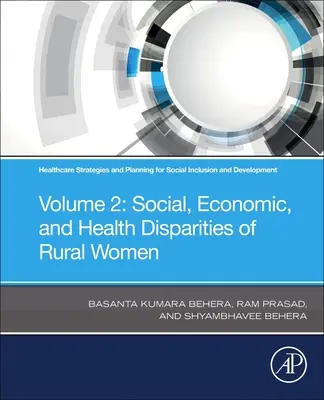 Healthcare Strategies and Planning for Social Inclusion and Development

Volume 2: Social, Economic, and Health Disparities of Rural Women

BASANTA KUMARA BEHERA, RAM PRASAD, AND SHYAMBHAVEE BEHERA

AP